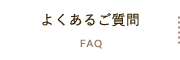 よくあるご質問

FAQ